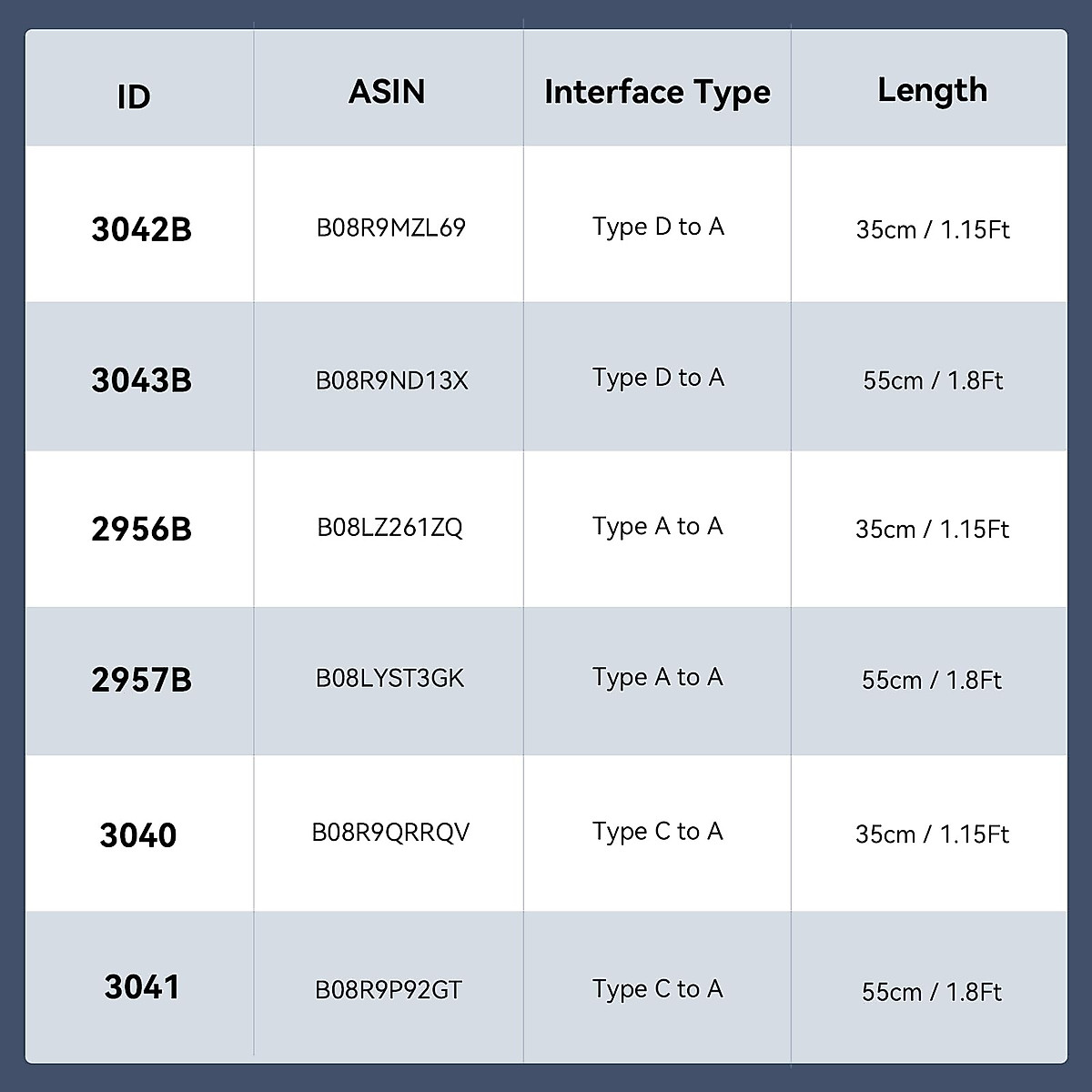 | ID | ASIN | Interface Type | Length |
|---|---|---|---|
| 3042B | B08R9MZL69 | Type D to A | 35cm / 1.15Ft |
| 3043B | B08R9ND13X | Type D to A | 55cm / 1.8Ft |
| 2956B | B08LZ261ZQ | Type A to A | 35cm / 1.15Ft |
| 2957B | B08LYST3GK | Type A to A | 55cm / 1.8Ft |
| 3040 | B08R9QRRQV | Type C to A | 35cm / 1.15Ft |
| 3041 | B08R9P92GT | Type C to A | 55cm / 1.8Ft |